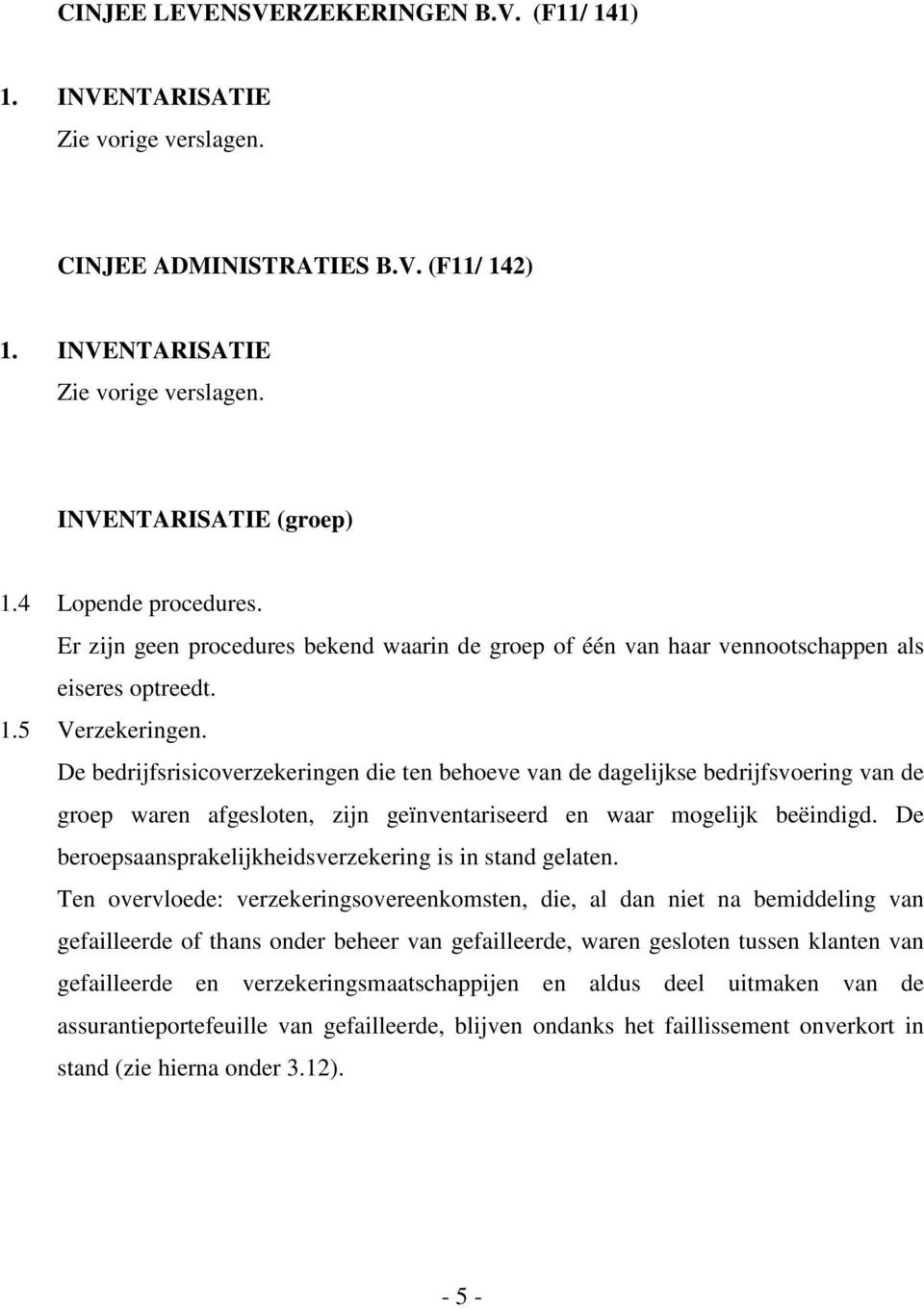 CINJEE LEVENSVERZEKERINGEN B.V. (F11/ 141)

1. INVENTARISATIE

Zie vorige verslagen.

CINJEE ADMINISTRATIES B.V. (F11/ 142)

1. INVENTARISATIE

Zie vorige verslagen.

INVENTARISATIE (groep)

1.4 Lopende procedures.

Er zijn geen procedures bekend waarin de groep of één van haar vennootschappen als eiseres optreedt.

1.5 Verzekeringen.

De bedrijfsrisicoverzekeringen die ten behoeve van de dagelijkse bedrijfsvoering van de groep waren afgesloten, zijn geïnventariseerd en waar mogelijk beëindigd. De beroepsaansprakelijkheidsverzekering is in stand gelaten.

Ten overvloede: verzekeringsovereenkomsten, die, al dan niet na bemiddeling van gefailleerde of thans onder beheer van gefailleerde, waren gesloten tussen klanten van gefailleerde en verzekeringsmaatschappijen en aldus deel uitmaken van de assurantieportefeuille van gefailleerde, blijven ondanks het faillissement onverkort in stand (zie hierna onder 3.12).

- 5 -